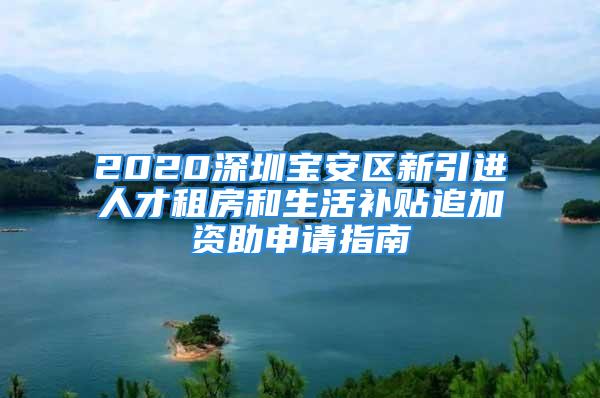 2020深圳宝安区新引进人才租房和生活补贴追加资助申请指南